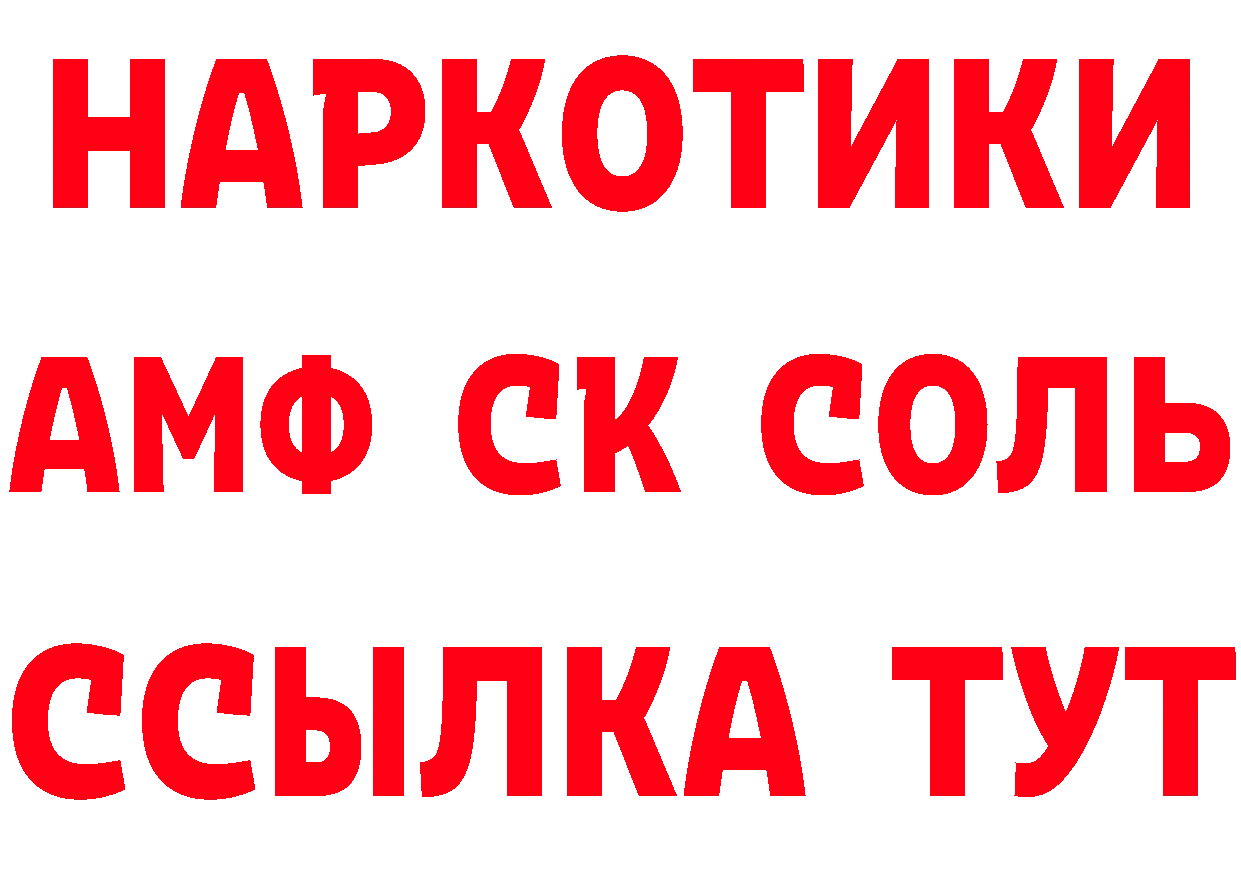 НАРКОТИКИ

АМФ СК СОЛЬ

ССЫЛКА ТУТ